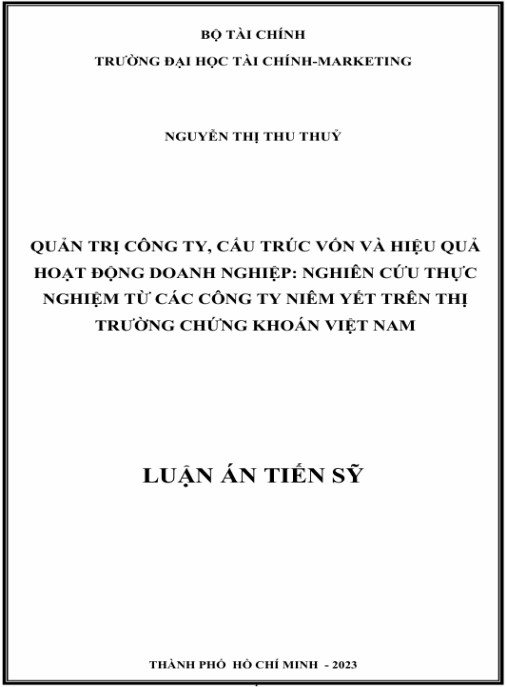 BỘ TÀI CHÍNH
TRƯỜNG ĐẠI HỌC TÀI CHÍNH-MARKETING

NGUYỄN THỊ THU THUỶ

QUẢN TRỊ CÔNG TY, CẤU TRÚC VỐN VÀ HIỆU QUẢ HOẠT ĐỘNG DOANH NGHIỆP: NGHIÊN CỨU THỰC NGHIỆM TỪ CÁC CÔNG TY NIÊM YẾT TRÊN THỊ TRƯỜNG CHỨNG KHOÁN VIỆT NAM

LUẬN ÁN TIẾN SỸ

THÀNH PHỐ HỒ CHÍ MINH - 2023